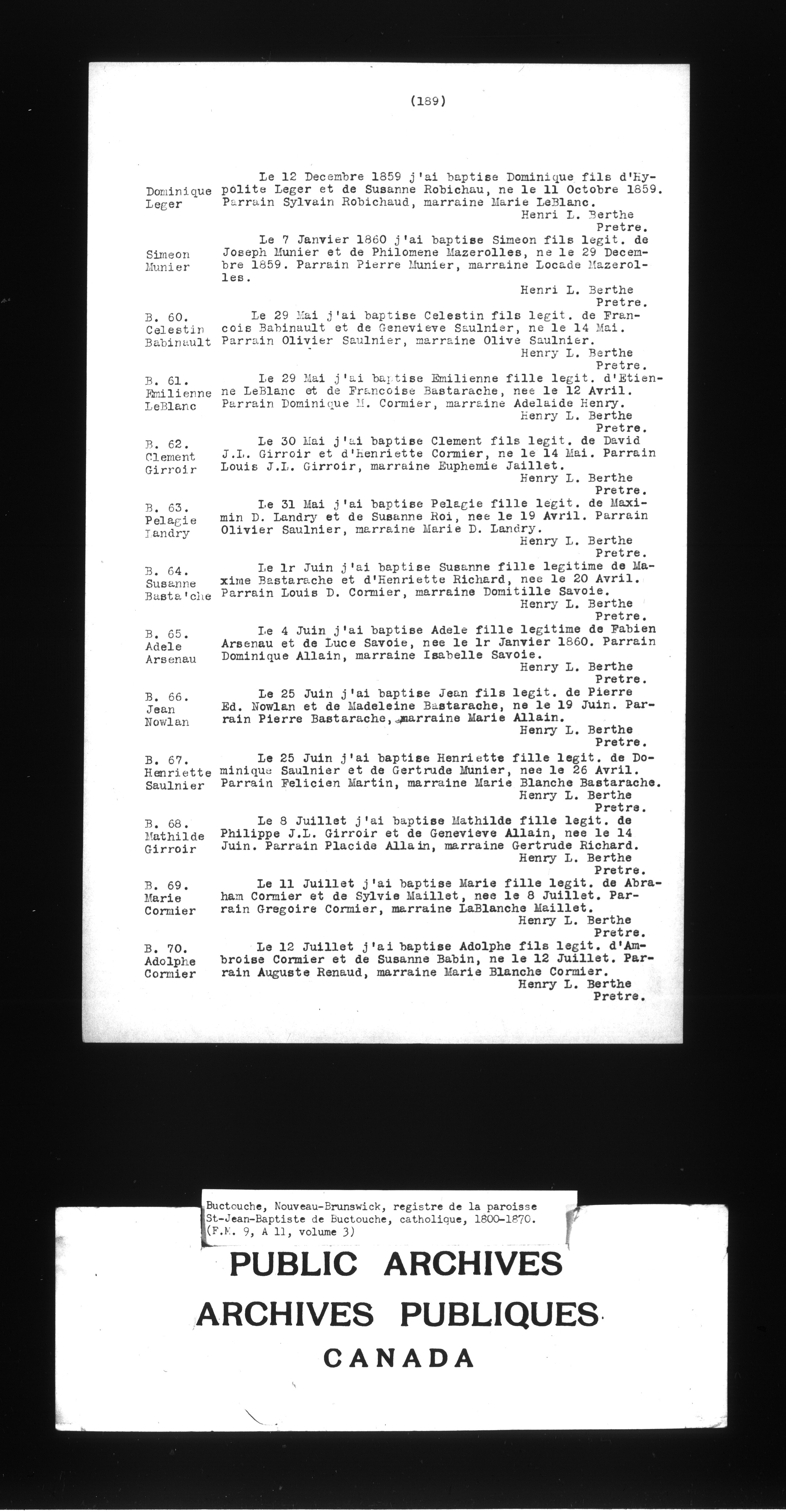 (189)

Dominique Leger
Le 12 Decembre 1859 j'ai baptise Dominique fils d'Hypolite Leger et de Susanne Robichau, ne le 11 Octobre 1859. Parrain Sylvain Robichaud, marraine Marie LeBlanc.
Henri L. Berthe
Pretre.

Simeon Munier
Le 7 Janvier 1860 j'ai baptise Simeon fils legit. de Joseph Munier et de Philomene Mazerolles, ne le 29 Decembre 1859. Parrain Pierre Munier, marraine Locade Mazerolles.
Henri L. Berthe
Pretre.

B. 60. Celestin Babinault
Le 29 Mai j'ai baptise Celestin fils legit. de Francois Babinault et de Genevieve Saulnier, ne le 14 Mai. Parrain Olivier Saulnier, marraine Olive Saulnier.
Henry L. Berthe
Pretre.

B. 61. Emilienne LeBlanc
Le 29 Mai j'ai baptise Emilienne fille legit. d'Etienne LeBlanc et de Francoise Bastarache, nee le 12 Avril. Parrain Dominique M. Cormier, marraine Adelaide Henry.
Henry L. Berthe
Pretre.

B. 62. Clement Girroir
Le 30 Mai j'ai baptise Clement fils legit. de David J.L. Girroir et d'Henriette Cormier, ne le 14 Mai. Parrain Louis J.L. Girroir, marraine Euphemie Jaillet.
Henry L. Berthe
Pretre.

B. 63. Pelagie Landry
Le 31 Mai j'ai baptise Pelagie fille legit. de Maximin D. Landry et de Susanne Roi, nee le 19 Avril. Parrain Olivier Saulnier, marraine Marie D. Landry.
Henry L. Berthe
Pretre.

B. 64. Susanne Basta'che
Le 1r Juin j'ai baptise Susanne fille legitime de Maxime Bastarache et d'Henriette Richard, nee le 20 Avril. Parrain Louis D. Cormier, marraine Domitille Savoie.
Henry L. Berthe
Pretre.

B. 65. Adele Arsenau
Le 4 Juin j'ai baptise Adele fille legitime de Fabien Arsenau et de Luce Savoie, nee le 1r Janvier 1860. Parrain Dominique Allain, marraine Isabelle Savoie.
Henry L. Berthe
Pretre.

B. 66. Jean Nowlan
Le 25 Juin j'ai baptise Jean fils legit. de Pierre Ed. Nowlan et de Madeleine Bastarache, ne le 19 Juin. Parrain Pierre Bastarache, marraine Marie Allain.
Henry L. Berthe
Pretre.

B. 67. Henriette Saulnier
Le 25 Juin j'ai baptise Henriette fille legit. de Dominique Saulnier et de Gertrude Munier, nee le 26 Avril. Parrain Felicien Martin, marraine Marie Blanche Bastarache.
Henry L. Berthe
Pretre.

B. 68. Mathilde Girroir
Le 8 Juillet j'ai baptise Mathilde fille legit. de Philippe J.L. Girroir et de Genevieve Allain, nee le 14 Juin. Parrain Placide Allain, marraine Gertrude Richard.
Henry L. Berthe
Pretre.

B. 69. Marie Cormier
Le 11 Juillet j'ai baptise Marie fille legit. de Abraham Cormier et de Sylvie Maillet, nee le 8 Juillet. Parrain Gregoire Cormier, marraine LaBlanche Maillet.
Henry L. Berthe
Pretre.

B. 70. Adolphe Cormier
Le 12 Juillet j'ai baptise Adolphe fils legit. d'Ambroise Cormier et de Susanne Babin, ne le 12 Juillet. Parrain Auguste Renaud, marraine Marie Blanche Cormier.
Henry L. Berthe
Pretre.

Buctouche, Nouveau-Brunswick, registre de la paroisse St-Jean-Baptiste de Buctouche, catholique, 1800-1870. (F.M. 9, A 11, volume 3)

PUBLIC ARCHIVES
ARCHIVES PUBLIQUES
CANADA